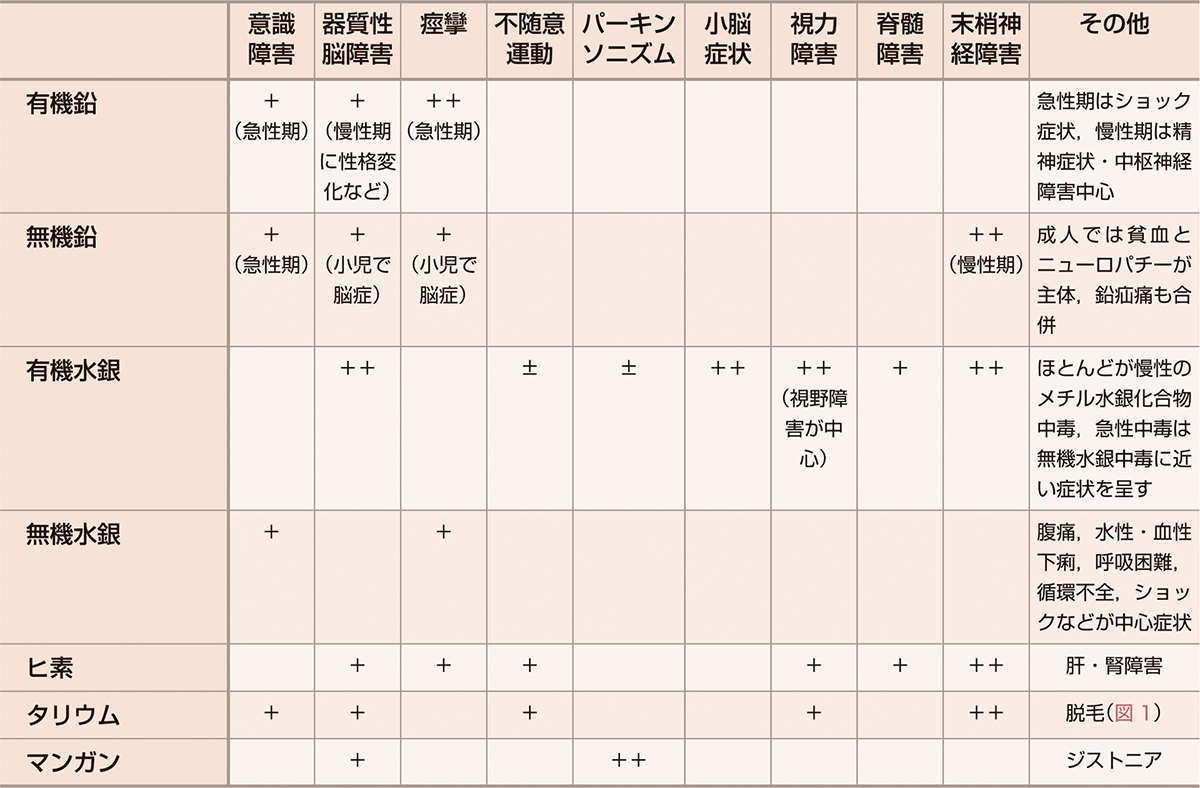 | | 意識障害 | 器質性脳障害 | 痙攣 | 不随意運動 | パーキンソニズム | 小脳症状 | 視力障害 | 脊髄障害 | 末梢神経障害 | その他 |
|---|---|---|---|---|---|---|---|---|---|---|
| 有機鉛 | ＋（急性期） | ＋（慢性期に性格変化など） | ＋＋（急性期） | | | | | | | 急性期はショック症状，慢性期は精神症状・中枢神経障害中心 |
| 無機鉛 | ＋（急性期） | ＋（小児で脳症） | ＋（小児で脳症） | | | | | | ＋＋（慢性期） | 成人では貧血とニューロパチーが主体，鉛疝痛も合併 |
| 有機水銀 | | ＋＋ | | ± | ± | ＋＋ | ＋＋（視野障害が中心） | ＋ | ＋＋ | ほとんどが慢性のメチル水銀化合物中毒，急性中毒は無機水銀中毒に近い症状を呈す |
| 無機水銀 | ＋ | | ＋ | | | | | | | 腹痛，水性・血性下痢，呼吸困難，循環不全，ショックなどが中心症状 |
| ヒ素 | | ＋ | ＋ | ＋ | | | ＋ | ＋ | ＋＋ | 肝・腎障害 |
| タリウム | ＋ | ＋ | | ＋ | | | ＋ | | ＋＋ | 脱毛（図 1） |
| マンガン | | ＋ | | | ＋＋ | | | | | ジストニア |